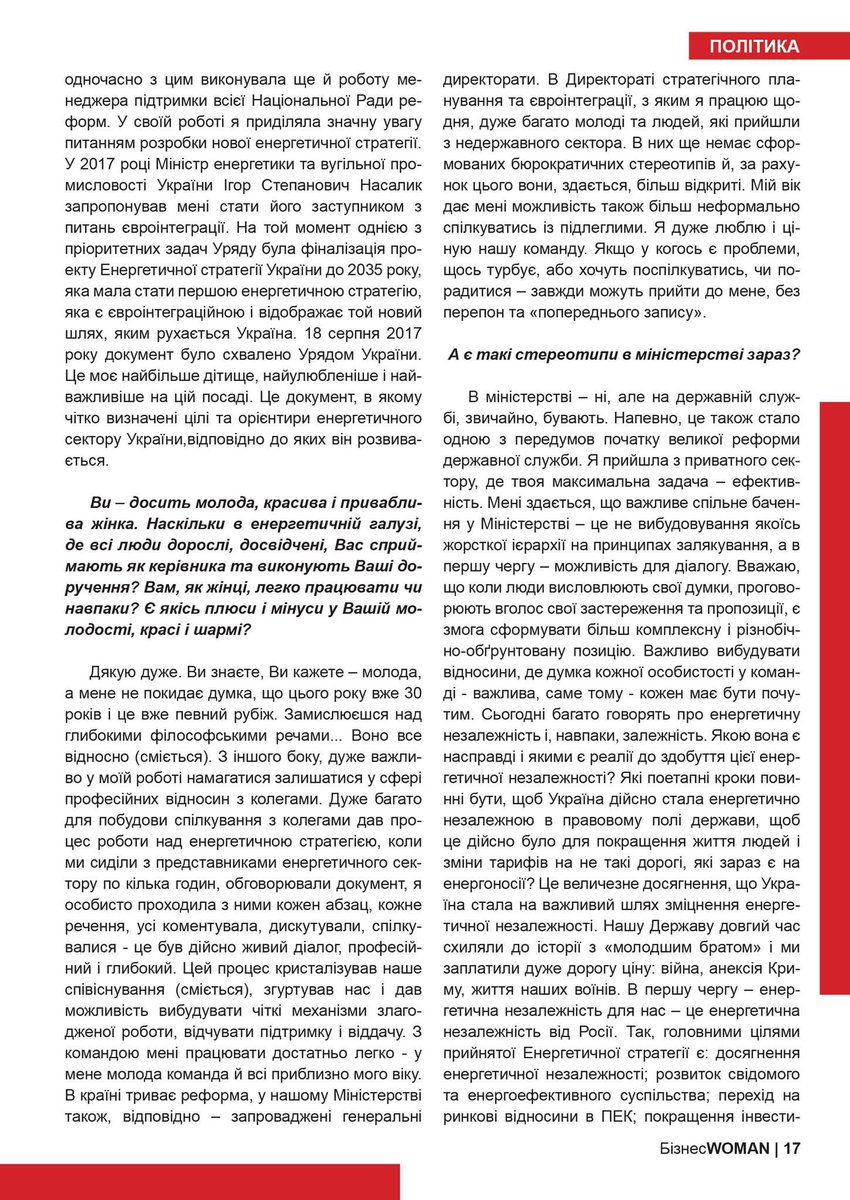 ПОЛІТИКА

одночасно з цим виконувала ще й роботу менеджера підтримки всієї Національної Ради реформ. У своїй роботі я приділяла значну увагу питанням розробки нової енергетичної стратегії. У 2017 році Міністр енергетики та вугільної промисловості України Ігор Степанович Насалик запропонував мені стати його заступником з питань євроінтеграції. На той момент однією з пріоритетних задач Уряду була фіналізація проекту Енергетичної стратегії України до 2035 року, яка мала стати першою енергетичною стратегією, яка є євроінтеграційною і відображає той новий шлях, яким рухається Україна. 18 серпня 2017 року документ було схвалено Урядом України. Це моє найбільше дітище, найулюбленіше і найважливіше на цій посаді. Це документ, в якому чітко визначені цілі та орієнтири енергетичного сектору України,відповідно до яких він розвивається.

Ви – досить молода, красива і приваблива жінка. Наскільки в енергетичній галузі, де всі люди дорослі, досвідчені, Вас сприймають як керівника та виконують Ваші доручення? Вам, як жінці, легко працювати чи навпаки? Є якісь плюси і мінуси у Вашій молодості, красі і шармі?

Дякую дуже. Ви знаєте, Ви кажете – молода, а мене не покидає думка, що цього року вже 30 років і це вже певний рубіж. Замислюєшся над глибокими філософськими речами... Воно все відносно (сміється). З іншого боку, дуже важливо у моїй роботі намагатися залишатися у сфері професійних відносин з колегами. Дуже багато для побудови спілкування з колегами дав процес роботи над енергетичною стратегією, коли ми сиділи з представниками енергетичного сектору по кілька годин, обговорювали документ, я особисто проходила з ними кожен абзац, кожне речення, усі коментувала, дискутували, спілкувалися - це був дійсно живий діалог, професійний і глибокий. Цей процес кристалізував наше співіснування (сміється), згуртував нас і дав можливість вибудувати чіткі механізми злагодженої роботи, відчувати підтримку і віддачу. З командою мені працювати достатньо легко - у мене молода команда й всі приблизно мого віку. В країні триває реформа, у нашому Міністерстві також, відповідно – запроваджені генеральні директорати. В Директораті стратегічного планування та євроінтеграції, з яким я працюю щодня, дуже багато молоді та людей, які прийшли з недержавного сектора. В них ще немає сформованих бюрократичних стереотипів й, за рахунок цього вони, здається, більш відкриті. Мій вік дає мені можливість також більш неформально спілкуватись із підлеглими. Я дуже люблю і ціную нашу команду. Якщо у когось є проблеми, щось турбує, або хочуть поспілкуватись, чи порадитися – завжди можуть прийти до мене, без перепон та «попереднього запису».

А є такі стереотипи в міністерстві зараз?

В міністерстві – ні, але на державній службі, звичайно, бувають. Напевно, це також стало одною з передумов початку великої реформи державної служби. Я прийшла з приватного сектору, де твоя максимальна задача – ефективність. Мені здається, що важливе спільне бачення у Міністерстві – це не вибудовування якоїсь жорсткої ієрархії на принципах залякування, а в першу чергу – можливість для діалогу. Вважаю, що коли люди висловлюють свої думки, проговорюють вголос свої застереження та пропозиції, є змога сформувати більш комплексну і різнобічно-обґрунтовану позицію. Важливо вибудувати відносини, де думка кожної особистості у команді - важлива, саме тому - кожен має бути почутим. Сьогодні багато говорять про енергетичну незалежність і, навпаки, залежність. Якою вона є насправді і якими є реалії до здобуття цієї енергетичної незалежності? Які поетапні кроки повинні бути, щоб Україна дійсно стала енергетично незалежною в правовому полі держави, щоб це дійсно було для покращення життя людей і зміни тарифів на не такі дорогі, які зараз є на енергоносії? Це величезне досягнення, що Україна стала на важливий шлях зміцнення енергетичної незалежності. Нашу Державу довгий час схиляли до історії з «молодшим братом» і ми заплатили дуже дорогу ціну: війна, анексія Криму, життя наших воїнів. В першу чергу – енергетична незалежність для нас – це енергетична незалежність від Росії. Так, головними цілями прийнятої Енергетичної стратегії є: досягнення енергетичної незалежності; розвиток свідомого та енергоефективного суспільства; перехід на ринкові відносини в ПЕК; покращення інвести-

БізнесWOMAN | 17